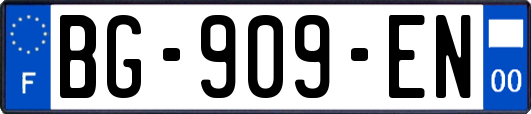 F
BG-909-EN
00